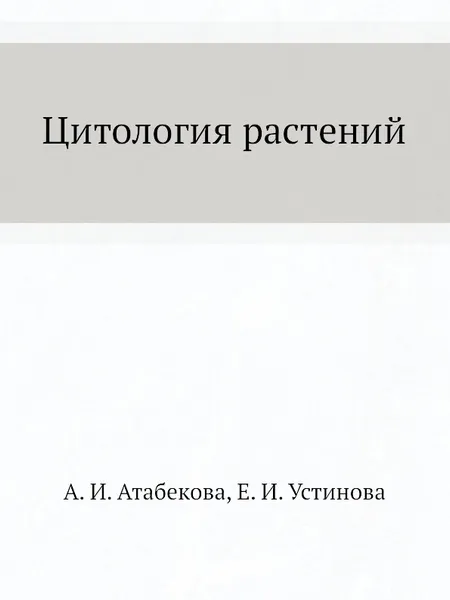 Цитология растений

А. И. Атабекова, Е. И. Устинова